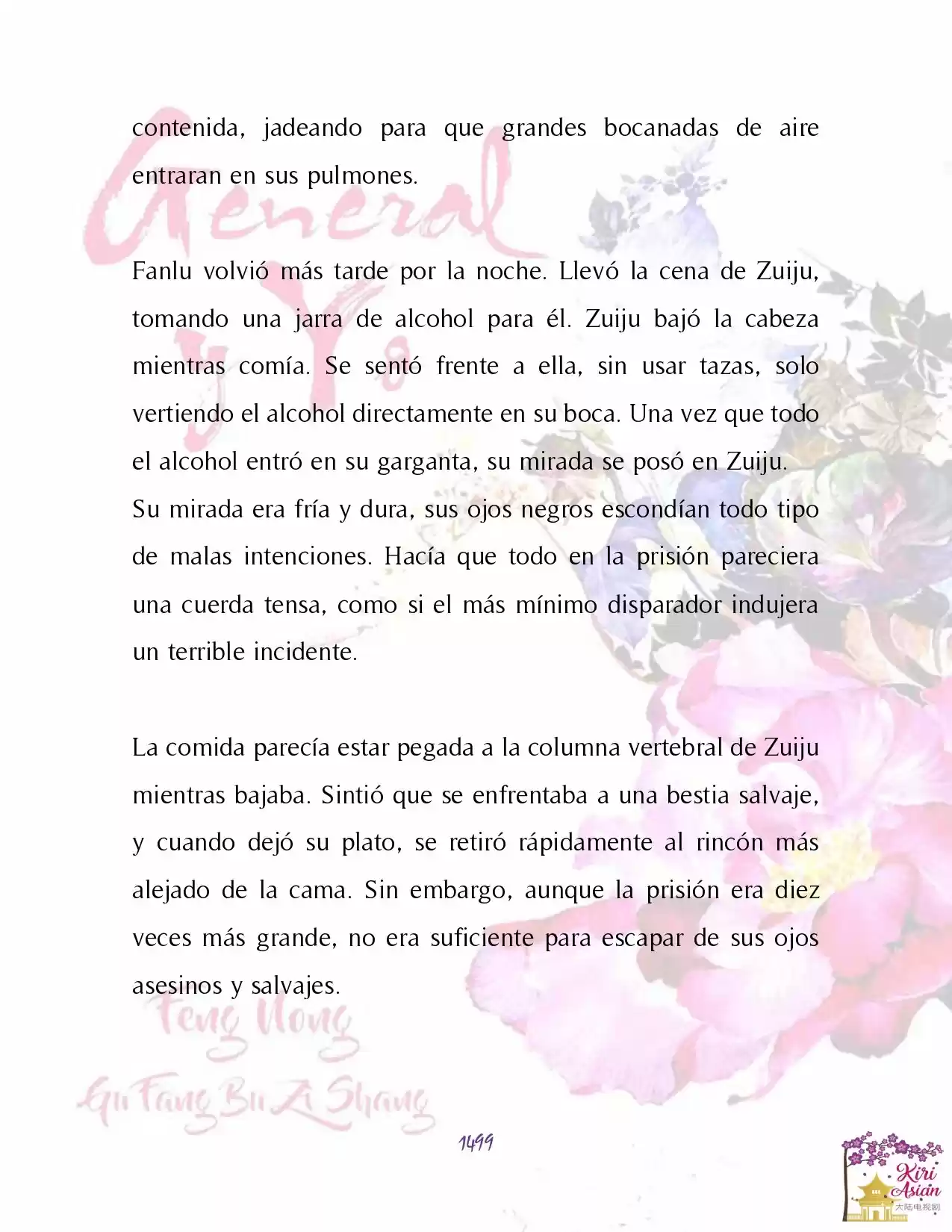 General y Yo

contenida, jadeando para que grandes bocanadas de aire entraran en sus pulmones.

Fanlu volvió más tarde por la noche. Llevó la cena de Zuiju, tomando una jarra de alcohol para él. Zuiju bajó la cabeza mientras comía. Se sentó frente a ella, sin usar tazas, solo vertiendo el alcohol directamente en su boca. Una vez que todo el alcohol entró en su garganta, su mirada se posó en Zuiju.
Su mirada era fría y dura, sus ojos negros escondían todo tipo de malas intenciones. Hacía que todo en la prisión pareciera una cuerda tensa, como si el más mínimo disparador indujera un terrible incidente.

La comida parecía estar pegada a la columna vertebral de Zuiju mientras bajaba. Sintió que se enfrentaba a una bestia salvaje, y cuando dejó su plato, se retiró rápidamente al rincón más alejado de la cama. Sin embargo, aunque la prisión era diez veces más grande, no era suficiente para escapar de sus ojos asesinos y salvajes.

Feng Nong
Gu Fang Bu Zi Shang

1499

Kiri Asian
大陆电视剧